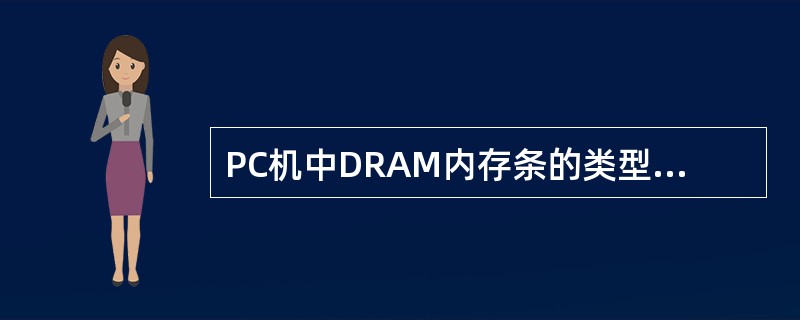 PC机中DRAM内存条的类型...